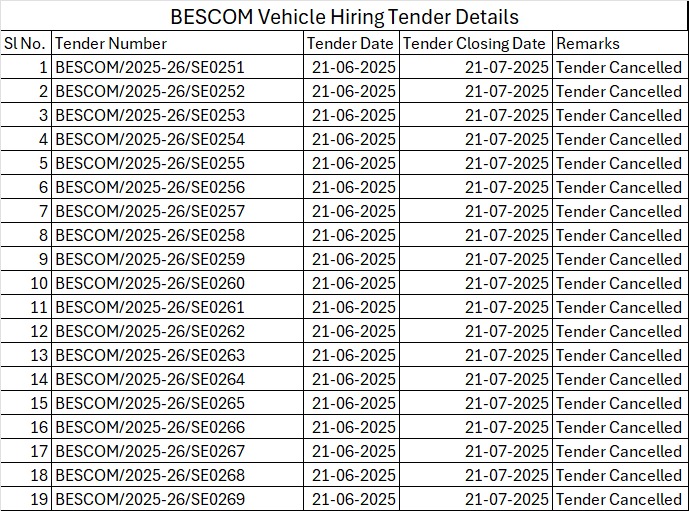 BESCOM Vehicle Hiring Tender Details

| Sl No. | Tender Number | Tender Date | Tender Closing Date | Remarks |
|---|---|---|---|---|
| 1 | BESCOM/2025-26/SE0251 | 21-06-2025 | 21-07-2025 | Tender Cancelled |
| 2 | BESCOM/2025-26/SE0252 | 21-06-2025 | 21-07-2025 | Tender Cancelled |
| 3 | BESCOM/2025-26/SE0253 | 21-06-2025 | 21-07-2025 | Tender Cancelled |
| 4 | BESCOM/2025-26/SE0254 | 21-06-2025 | 21-07-2025 | Tender Cancelled |
| 5 | BESCOM/2025-26/SE0255 | 21-06-2025 | 21-07-2025 | Tender Cancelled |
| 6 | BESCOM/2025-26/SE0256 | 21-06-2025 | 21-07-2025 | Tender Cancelled |
| 7 | BESCOM/2025-26/SE0257 | 21-06-2025 | 21-07-2025 | Tender Cancelled |
| 8 | BESCOM/2025-26/SE0258 | 21-06-2025 | 21-07-2025 | Tender Cancelled |
| 9 | BESCOM/2025-26/SE0259 | 21-06-2025 | 21-07-2025 | Tender Cancelled |
| 10 | BESCOM/2025-26/SE0260 | 21-06-2025 | 21-07-2025 | Tender Cancelled |
| 11 | BESCOM/2025-26/SE0261 | 21-06-2025 | 21-07-2025 | Tender Cancelled |
| 12 | BESCOM/2025-26/SE0262 | 21-06-2025 | 21-07-2025 | Tender Cancelled |
| 13 | BESCOM/2025-26/SE0263 | 21-06-2025 | 21-07-2025 | Tender Cancelled |
| 14 | BESCOM/2025-26/SE0264 | 21-06-2025 | 21-07-2025 | Tender Cancelled |
| 15 | BESCOM/2025-26/SE0265 | 21-06-2025 | 21-07-2025 | Tender Cancelled |
| 16 | BESCOM/2025-26/SE0266 | 21-06-2025 | 21-07-2025 | Tender Cancelled |
| 17 | BESCOM/2025-26/SE0267 | 21-06-2025 | 21-07-2025 | Tender Cancelled |
| 18 | BESCOM/2025-26/SE0268 | 21-06-2025 | 21-07-2025 | Tender Cancelled |
| 19 | BESCOM/2025-26/SE0269 | 21-06-2025 | 21-07-2025 | Tender Cancelled |